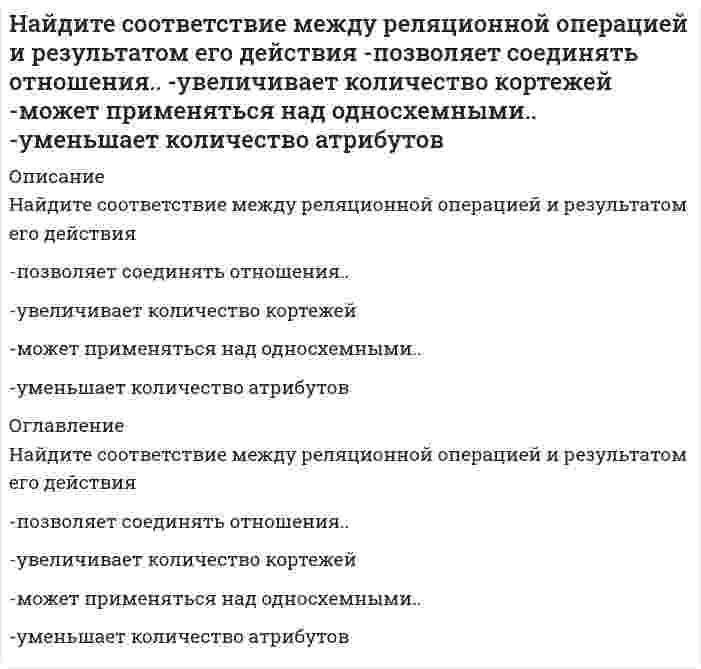 Найдите соответствие между реляционной операцией и результатом его действия -позволяет соединять отношения.. -увеличивает количество кортежей -может применяться над односхемными.. -уменьшает количество атрибутов

Описание

Найдите соответствие между реляционной операцией и результатом его действия

-позволяет соединять отношения..

-увеличивает количество кортежей

-может применяться над односхемными..

-уменьшает количество атрибутов

Оглавление

Найдите соответствие между реляционной операцией и результатом его действия

-позволяет соединять отношения..

-увеличивает количество кортежей

-может применяться над односхемными..

-уменьшает количество атрибутов